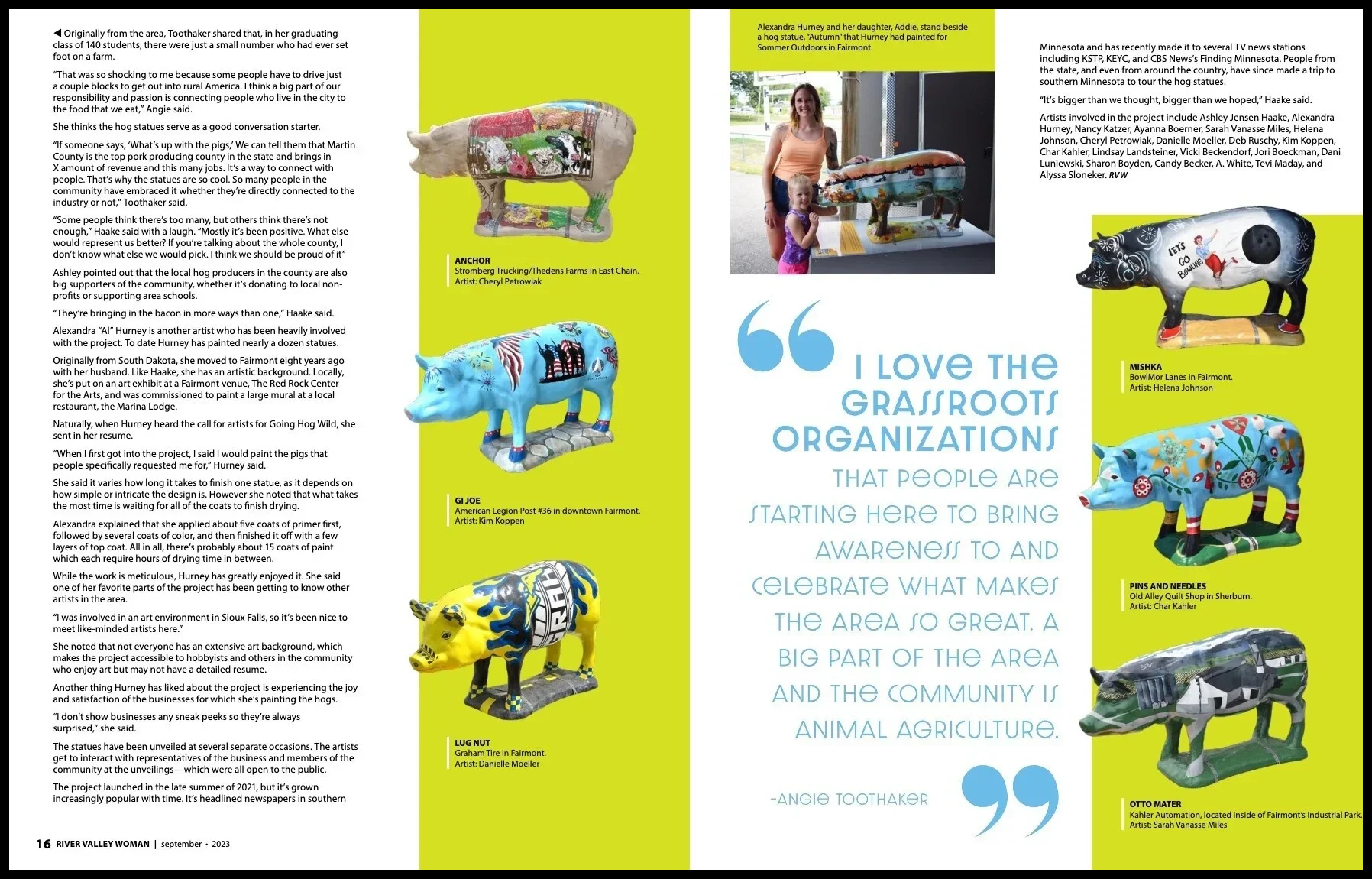 ◀ Originally from the area, Toothaker shared that, in her graduating class of 140 students, there were just a small number who had ever set foot on a farm.

"That was so shocking to me because some people have to drive just a couple blocks to get out into rural America. I think a big part of our responsibility and passion is connecting people who live in the city to the food that we eat," Angie said.

She thinks the hog statues serve as a good conversation starter.

"If someone says, 'What's up with the pigs,' We can tell them that Martin County is the top pork producing county in the state and brings in X amount of revenue and this many jobs. It's a way to connect with people. That's why the statues are so cool. So many people in the community have embraced it whether they're directly connected to the industry or not," Toothaker said.

"Some people think there's too many, but others think there's not enough," Haake said with a laugh. "Mostly it's been positive. What else would represent us better? If you're talking about the whole county, I don't know what else we would pick. I think we should be proud of it"

Ashley pointed out that the local hog producers in the county are also big supporters of the community, whether it's donating to local non-profits or supporting area schools.

"They're bringing in the bacon in more ways than one," Haake said.

Alexandra "Al" Hurney is another artist who has been heavily involved with the project. To date Hurney has painted nearly a dozen statues.

Originally from South Dakota, she moved to Fairmont eight years ago with her husband. Like Haake, she has an artistic background. Locally, she's put on an art exhibit at a Fairmont venue, The Red Rock Center for the Arts, and was commissioned to paint a large mural at a local restaurant, the Marina Lodge.

Naturally, when Hurney heard the call for artists for Going Hog Wild, she sent in her resume.

"When I first got into the project, I said I would paint the pigs that people specifically requested me for," Hurney said.

She said it varies how long it takes to finish one statue, as it depends on how simple or intricate the design is. However she noted that what takes the most time is waiting for all of the coats to finish drying.

Alexandra explained that she applied about five coats of primer first, followed by several coats of color, and then finished it off with a few layers of top coat. All in all, there's probably about 15 coats of paint which each require hours of drying time in between.

While the work is meticulous, Hurney has greatly enjoyed it. She said one of her favorite parts of the project has been getting to know other artists in the area.

"I was involved in an art environment in Sioux Falls, so it's been nice to meet like-minded artists here."

She noted that not everyone has an extensive art background, which makes the project accessible to hobbyists and others in the community who enjoy art but may not have a detailed resume.

Another thing Hurney has liked about the project is experiencing the joy and satisfaction of the businesses for which she's painting the hogs.

"I don't show businesses any sneak peeks so they're always surprised," she said.

The statues have been unveiled at several separate occasions. The artists get to interact with representatives of the business and members of the community at the unveilings—which were all open to the public.

The project launched in the late summer of 2021, but it's grown increasingly popular with time. It's headlined newspapers in southern

16 RIVER VALLEY WOMAN | september • 2023

ANCHOR
Stromberg Trucking/Thedens Farms in East Chain.
Artist: Cheryl Petrowiak

GI JOE
American Legion Post #36 in downtown Fairmont.
Artist: Kim Koppen

LUG NUT
Graham Tire in Fairmont.
Artist: Danielle Moeller

Alexandra Hurney and her daughter, Addie, stand beside a hog statue, "Autumn" that Hurney had painted for Sommer Outdoors in Fairmont.

I LOVE THE GRASSROOTS ORGANIZATIONS THAT PEOPLE ARE STARTING HERE TO BRING AWARENESS TO AND CELEBRATE WHAT MAKES THE AREA SO GREAT. A BIG PART OF THE AREA AND THE COMMUNITY IS ANIMAL AGRICULTURE.

-ANGIE TOOTHAKER

Minnesota and has recently made it to several TV news stations including KSTP, KEYC, and CBS News's Finding Minnesota. People from the state, and even from around the country, have since made a trip to southern Minnesota to tour the hog statues.

"It's bigger than we thought, bigger than we hoped," Haake said.

Artists involved in the project include Ashley Jensen Haake, Alexandra Hurney, Nancy Katzer, Ayanna Boerner, Sarah Vanasse Miles, Helena Johnson, Cheryl Petrowiak, Danielle Moeller, Deb Ruschy, Kim Koppen, Char Kahler, Lindsay Landsteiner, Vicki Beckendorf, Jori Boeckman, Dani Luniewski, Sharon Boyden, Candy Becker, A. White, Tevi Maday, and Alyssa Sloneker. RVW

LET'S GO BOWLING

MISHKA
BowlMor Lanes in Fairmont.
Artist: Helena Johnson

PINS AND NEEDLES
Old Alley Quilt Shop in Sherburn.
Artist: Char Kahler

OTTO MATER
Kahler Automation, located inside of Fairmont's Industrial Park.
Artist: Sarah Vanasse Miles